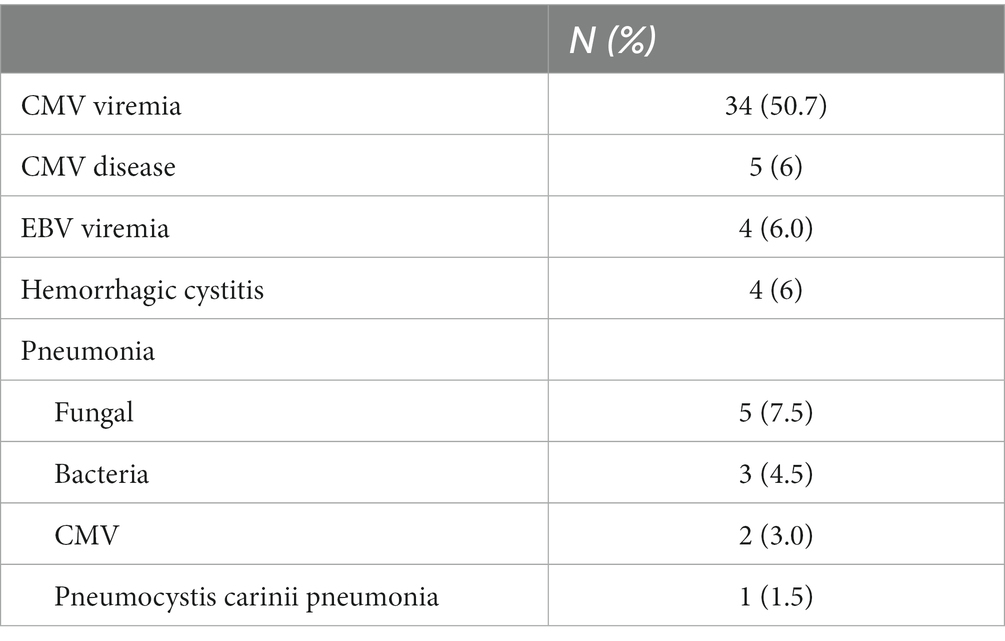 | | N (%) |
|---|---|
| CMV viremia | 34 (50.7) |
| CMV disease | 5 (6) |
| EBV viremia | 4 (6.0) |
| Hemorrhagic cystitis | 4 (6) |
| Pneumonia | |
| Fungal | 5 (7.5) |
| Bacteria | 3 (4.5) |
| CMV | 2 (3.0) |
| Pneumocystis carinii pneumonia | 1 (1.5) |